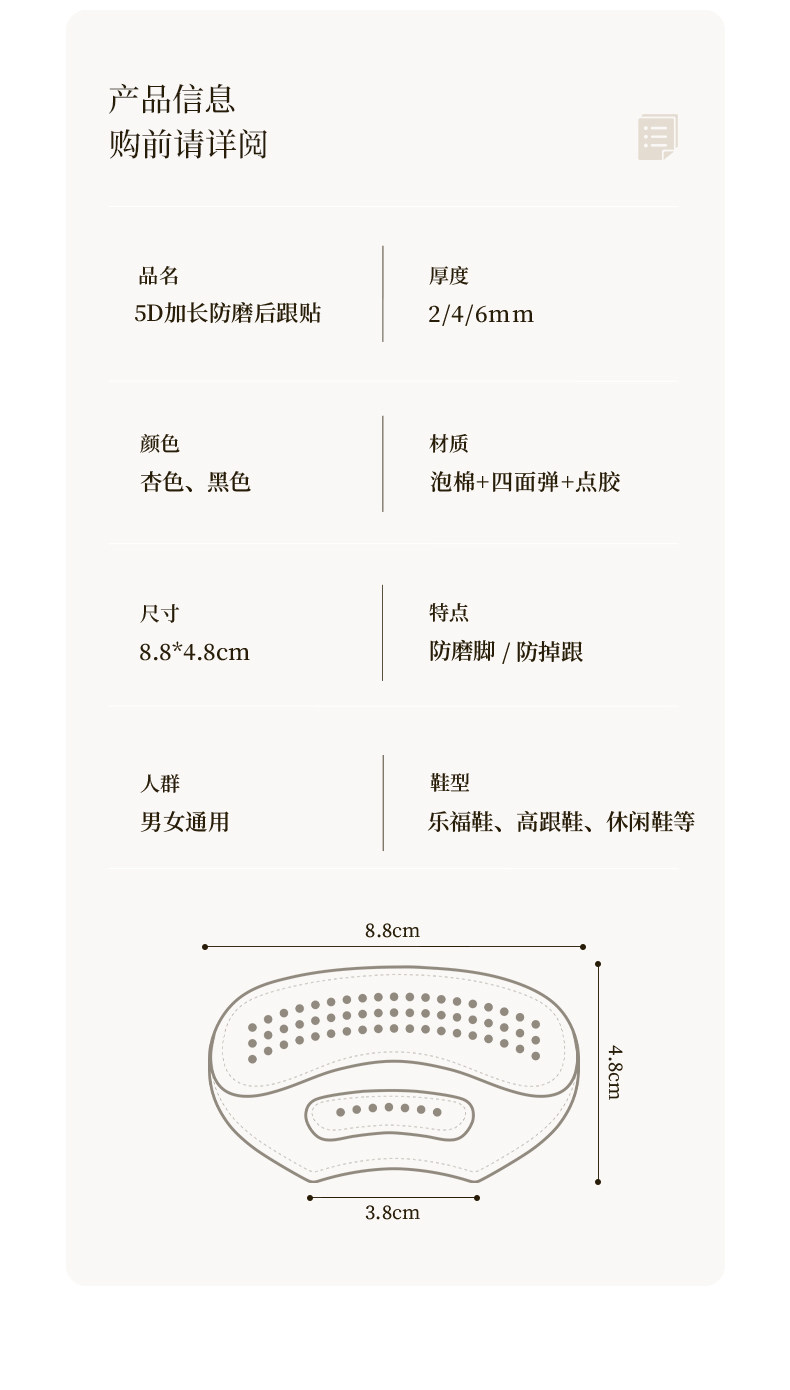 产品信息
购前请详阅

品名
5D加长防磨后跟贴

厚度
2/4/6mm

颜色
杏色、黑色

材质
泡棉+四面弹+点胶

尺寸
8.8*4.8cm

特点
防磨脚 / 防掉跟

人群
男女通用

鞋型
乐福鞋、高跟鞋、休闲鞋等

8.8cm

4.8cm

3.8cm